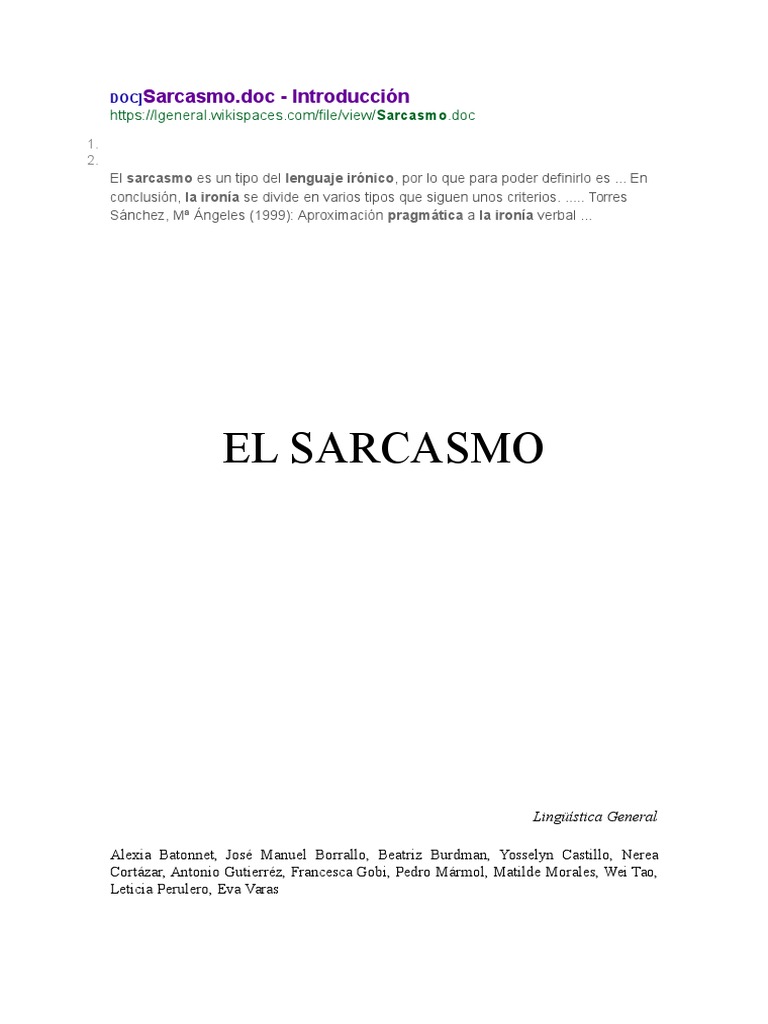 DOC]Sarcasmo.doc - Introducción
https://lgeneral.wikispaces.com/file/view/Sarcasmo.doc

1.
2.

El sarcasmo es un tipo del lenguaje irónico, por lo que para poder definirlo es ... En conclusión, la ironía se divide en varios tipos que siguen unos criterios. ..... Torres Sánchez, Mª Ángeles (1999): Aproximación pragmática a la ironía verbal ...

EL SARCASMO

Lingüística General

Alexia Batonnet, José Manuel Borrallo, Beatriz Burdman, Yosselyn Castillo, Nerea Cortázar, Antonio Gutierréz, Francesca Gobi, Pedro Mármol, Matilde Morales, Wei Tao, Leticia Perulero, Eva Varas